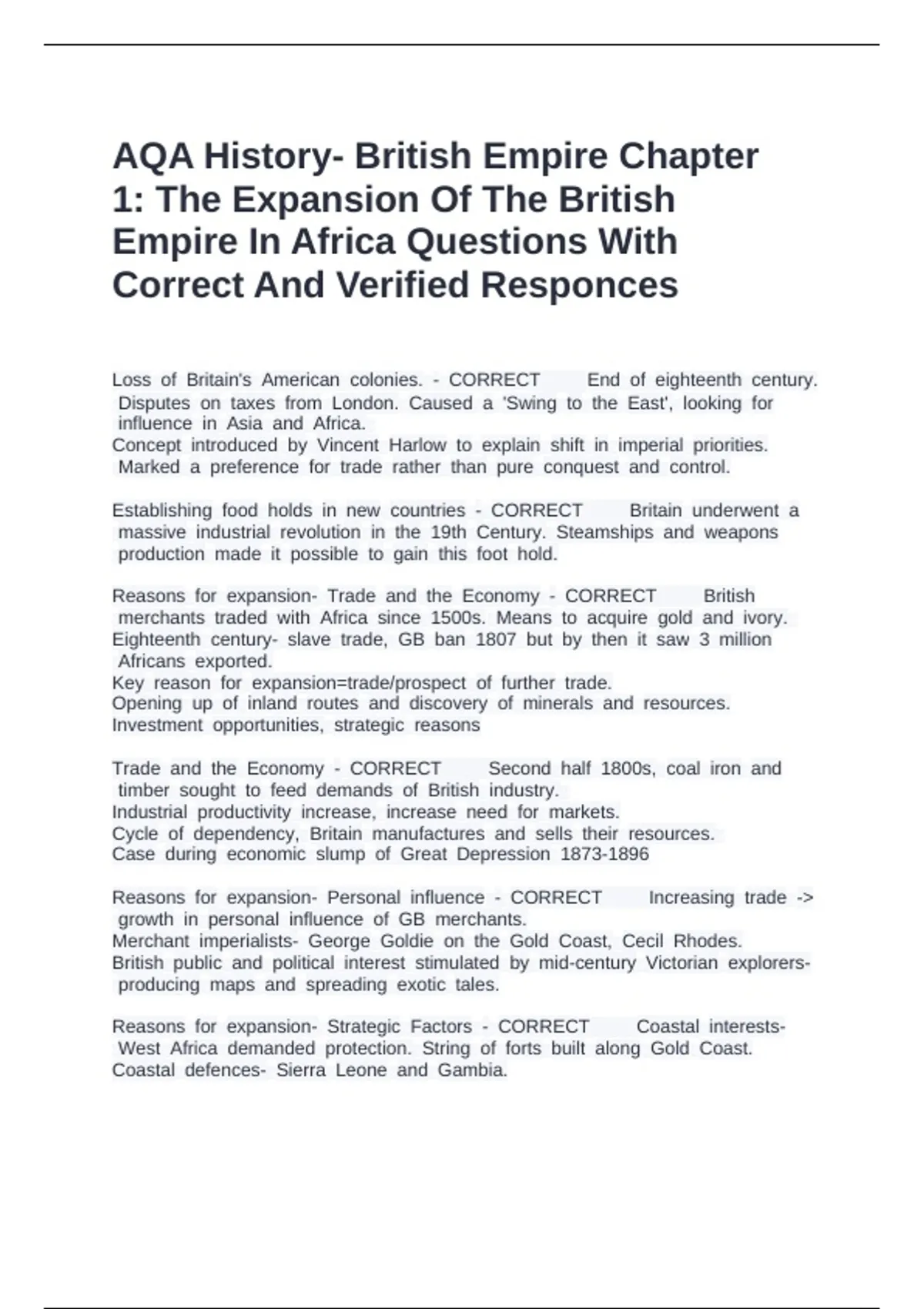 AQA History- British Empire Chapter 1: The Expansion Of The British Empire In Africa Questions With Correct And Verified Responces

Loss of Britain's American colonies. - CORRECT End of eighteenth century. Disputes on taxes from London. Caused a 'Swing to the East', looking for influence in Asia and Africa.
Concept introduced by Vincent Harlow to explain shift in imperial priorities. Marked a preference for trade rather than pure conquest and control.

Establishing food holds in new countries - CORRECT Britain underwent a massive industrial revolution in the 19th Century. Steamships and weapons production made it possible to gain this foot hold.

Reasons for expansion- Trade and the Economy - CORRECT British merchants traded with Africa since 1500s. Means to acquire gold and ivory.
Eighteenth century- slave trade, GB ban 1807 but by then it saw 3 million Africans exported.
Key reason for expansion=trade/prospect of further trade.
Opening up of inland routes and discovery of minerals and resources.
Investment opportunities, strategic reasons

Trade and the Economy - CORRECT Second half 1800s, coal iron and timber sought to feed demands of British industry.
Industrial productivity increase, increase need for markets.
Cycle of dependency, Britain manufactures and sells their resources.
Case during economic slump of Great Depression 1873-1896

Reasons for expansion- Personal influence - CORRECT Increasing trade -> growth in personal influence of GB merchants.
Merchant imperialists- George Goldie on the Gold Coast, Cecil Rhodes.
British public and political interest stimulated by mid-century Victorian explorers- producing maps and spreading exotic tales.

Reasons for expansion- Strategic Factors - CORRECT Coastal interests- West Africa demanded protection. String of forts built along Gold Coast.
Coastal defences- Sierra Leone and Gambia.